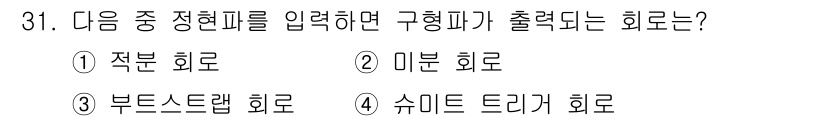 31. 다음 중 정현파를 입력하면 구형파가 출력되는 회로는?

① 적분 회로 ② 미분 회로

③ 부트스트랩 회로 ④ 슈미트 트리거 회로